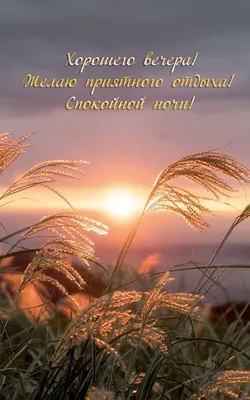 Хорошего вечера!
Желаю приятного отдыха!
Спокойной ночи!